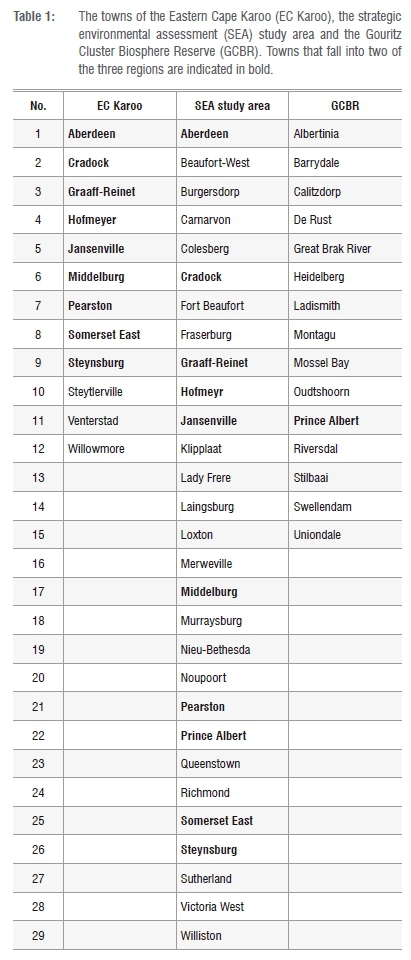 **Table 1:** The towns of the Eastern Cape Karoo (EC Karoo), the strategic environmental assessment (SEA) study area and the Gouritz Cluster Biosphere Reserve (GCBR). Towns that fall into two of the three regions are indicated in bold.

| No. | EC Karoo | SEA study area | GCBR |
|---|---|---|---|
| 1 | **Aberdeen** | **Aberdeen** | Albertinia |
| 2 | **Cradock** | Beaufort-West | Barrydale |
| 3 | **Graaff-Reinet** | Burgersdorp | Calitzdorp |
| 4 | **Hofmeyer** | Carnarvon | De Rust |
| 5 | **Jansenville** | Colesberg | Great Brak River |
| 6 | **Middelburg** | **Cradock** | Heidelberg |
| 7 | **Pearston** | Fort Beaufort | Ladismith |
| 8 | **Somerset East** | Fraserburg | Montagu |
| 9 | **Steynsburg** | **Graaff-Reinet** | Mossel Bay |
| 10 | Steytlerville | **Hofmeyr** | Oudtshoorn |
| 11 | Venterstad | **Jansenville** | **Prince Albert** |
| 12 | Willowmore | Klipplaat | Riversdal |
| 13 | | Lady Frere | Stilbaai |
| 14 | | Laingsburg | Swellendam |
| 15 | | Loxton | Uniondale |
| 16 | | Merweville | |
| 17 | | **Middelburg** | |
| 18 | | Murraysburg | |
| 19 | | Nieu-Bethesda | |
| 20 | | Noupoort | |
| 21 | | **Pearston** | |
| 22 | | **Prince Albert** | |
| 23 | | Queenstown | |
| 24 | | Richmond | |
| 25 | | **Somerset East** | |
| 26 | | **Steynsburg** | |
| 27 | | Sutherland | |
| 28 | | Victoria West | |
| 29 | | Williston | |